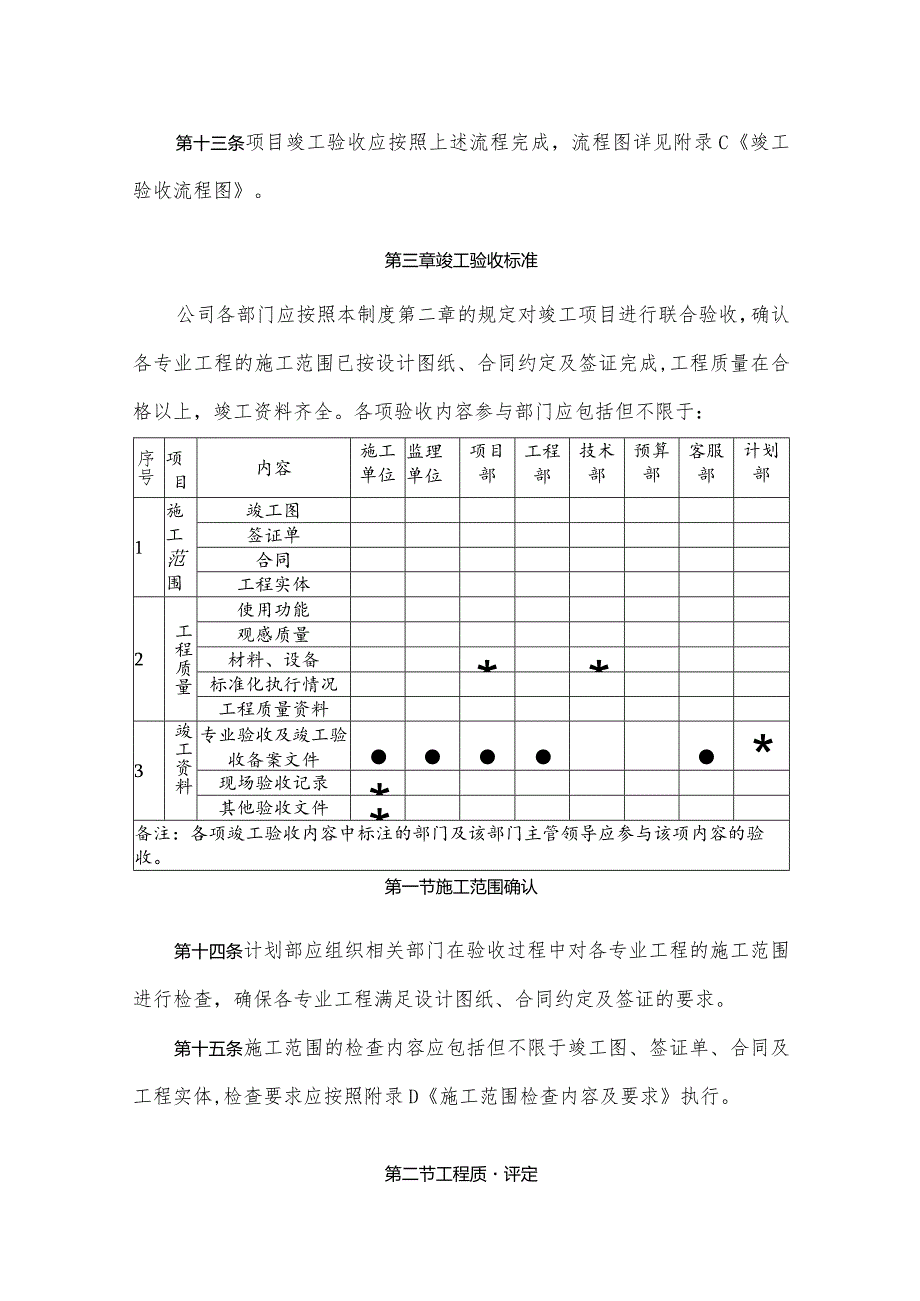 第十三条项目竣工验收应按照上述流程完成，流程图详见附录C《竣工验收流程图》。

第三章竣工验收标准

公司各部门应按照本制度第二章的规定对竣工项目进行联合验收，确认各专业工程的施工范围已按设计图纸、合同约定及签证完成，工程质量在合格以上，竣工资料齐全。各项验收内容参与部门应包括但不限于：

| 序号 | 项目 | 内容 | 施工单位 | 监理单位 | 项目部 | 工程部 | 技术部 | 预算部 | 客服部 | 计划部 |
|---|---|---|---|---|---|---|---|---|---|---|
| 1 | 施工范围 | 竣工图 | | | | | | | | |
| | | 签证单 | | | | | | | | |
| | | 合同 | | | | | | | | |
| | | 工程实体 | | | | | | | | |
| 2 | 工程质量 | 使用功能 | | | | | | | | |
| | | 观感质量 | | | | | | | | |
| | | 材料、设备 | | | * | | * | | | |
| | | 标准化执行情况 | | | | | | | | |
| | | 工程质量资料 | | | | | | | | |
| 3 | 竣工资料 | 专业验收及竣工验收备案文件 | ● | ● | ● | ● | | | ● | * |
| | | 现场验收记录 | * | | | | | | | |
| | | 其他验收文件 | * | | | | | | | |
| 备注：各项竣工验收内容中标注的部门及该部门主管领导应参与该项内容的验收。 | | | | | | | | | | |

第一节施工范围确认

第十四条计划部应组织相关部门在验收过程中对各专业工程的施工范围进行检查，确保各专业工程满足设计图纸、合同约定及签证的要求。

第十五条施工范围的检查内容应包括但不限于竣工图、签证单、合同及工程实体，检查要求应按照附录D《施工范围检查内容及要求》执行。

第二节工程质·评定